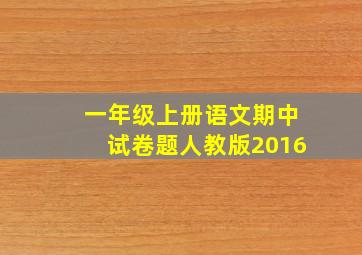 一年级上册语文期中试卷题人教版2016